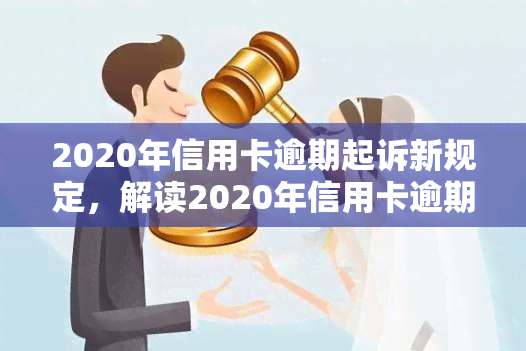 2020年信用卡逾期起诉新规定，解读2020年信用卡逾期